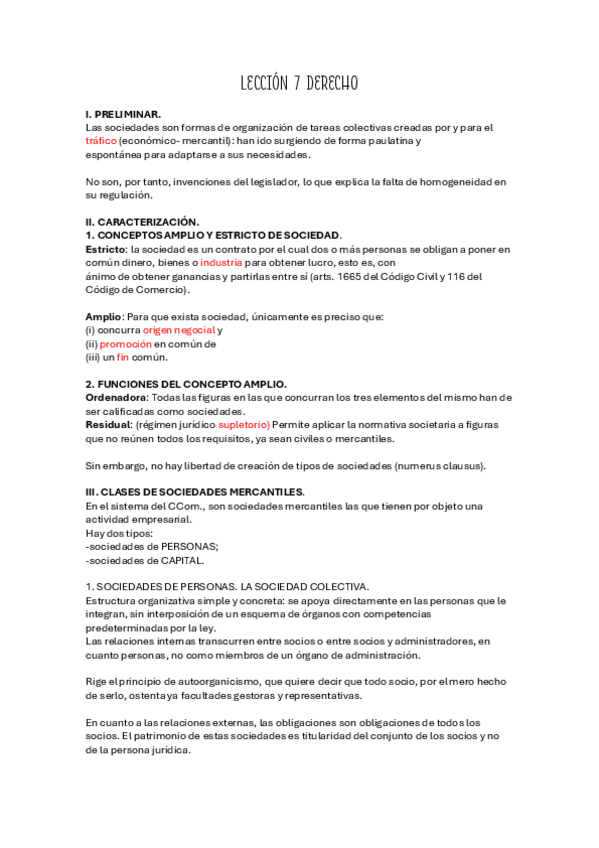 LECCIÓN 7 DERECHO

I. PRELIMINAR.
Las sociedades son formas de organización de tareas colectivas creadas por y para el tráfico (económico- mercantil): han ido surgiendo de forma paulatina y espontánea para adaptarse a sus necesidades.

No son, por tanto, invenciones del legislador, lo que explica la falta de homogeneidad en su regulación.

II. CARACTERIZACIÓN.
1. CONCEPTOS AMPLIO Y ESTRICTO DE SOCIEDAD.
Estricto: la sociedad es un contrato por el cual dos o más personas se obligan a poner en común dinero, bienes o industria para obtener lucro, esto es, con ánimo de obtener ganancias y partirlas entre sí (arts. 1665 del Código Civil y 116 del Código de Comercio).

Amplio: Para que exista sociedad, únicamente es preciso que:
(i) concurra origen negocial y
(ii) promoción en común de
(iii) un fin común.

2. FUNCIONES DEL CONCEPTO AMPLIO.
Ordenadora: Todas las figuras en las que concurran los tres elementos del mismo han de ser calificadas como sociedades.
Residual: (régimen jurídico supletorio) Permite aplicar la normativa societaria a figuras que no reúnen todos los requisitos, ya sean civiles o mercantiles.

Sin embargo, no hay libertad de creación de tipos de sociedades (numerus clausus).

III. CLASES DE SOCIEDADES MERCANTILES.
En el sistema del CCom., son sociedades mercantiles las que tienen por objeto una actividad empresarial.
Hay dos tipos:
-sociedades de PERSONAS;
-sociedades de CAPITAL.

1. SOCIEDADES DE PERSONAS. LA SOCIEDAD COLECTIVA.
Estructura organizativa simple y concreta: se apoya directamente en las personas que le integran, sin interposición de un esquema de órganos con competencias predeterminadas por la ley.
Las relaciones internas transcurren entre socios o entre socios y administradores, en cuanto personas, no como miembros de un órgano de administración.

Rige el principio de autoorganicismo, que quiere decir que todo socio, por el mero hecho de serlo, ostenta ya facultades gestoras y representativas.

En cuanto a las relaciones externas, las obligaciones son obligaciones de todos los socios. El patrimonio de estas sociedades es titularidad del conjunto de los socios y no de la persona jurídica.